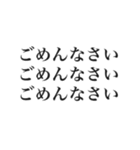 ごめんなさい
ごめんなさい
ごめんなさい